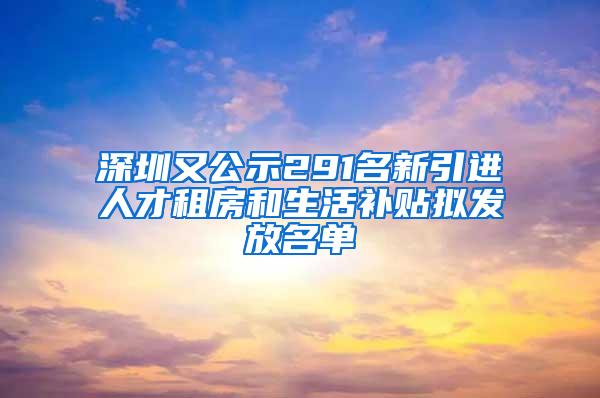 深圳又公示291名新引进人才租房和生活补贴拟发放名单